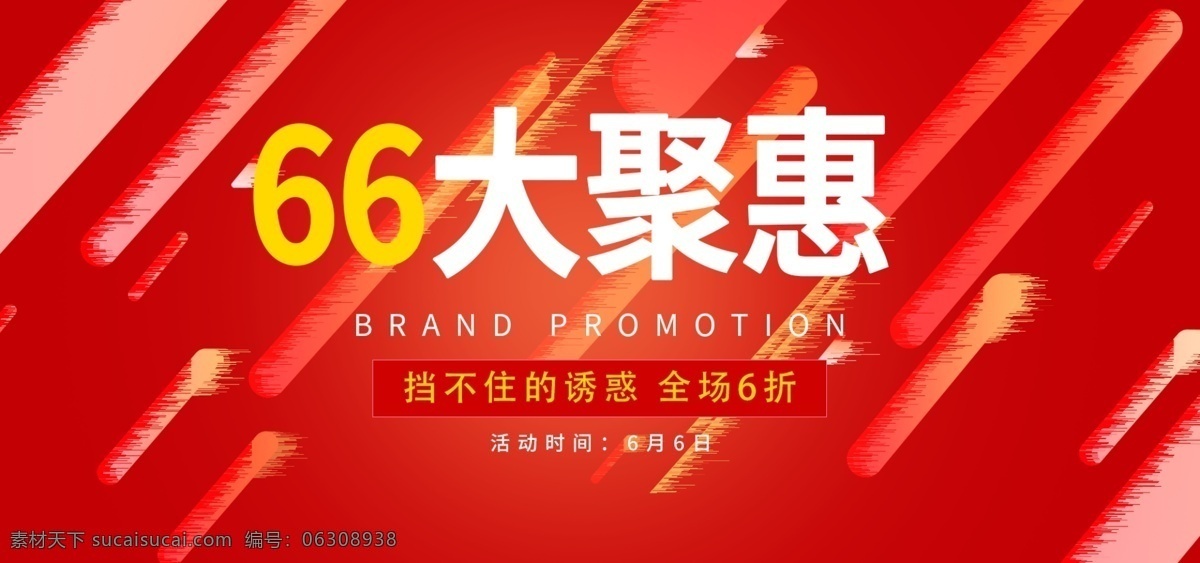 66大聚惠

BRAND PROMOTION

挡不住的诱惑 全场6折

活动时间：6月6日

素材天下 sucaisucai.com 编号：06308938